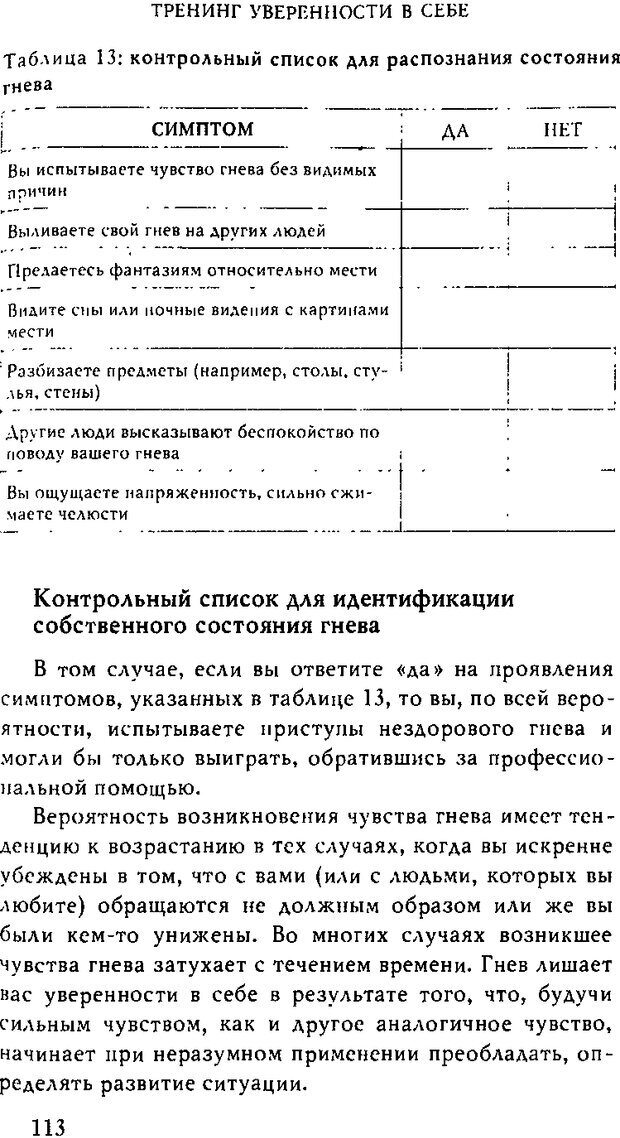 ТРЕНИНГ УВЕРЕННОСТИ В СЕБЕ

Таблица 13: контрольный список для распознания состояния гнева

| СИМПТОМ | ДА | НЕТ |
|---|---|---|
| Вы испытываете чувство гнева без видимых причин | | |
| Выливаете свой гнев на других людей | | |
| Предаетесь фантазиям относительно мести | | |
| Видите сны или ночные видения с картинами мести | | |
| Разбизаете предметы (например, столы, стулья, стены) | | |
| Другие люди высказывают беспокойство по поводу вашего гнева | | |
| Вы ощущаете напряженность, сильно сжимаете челюсти | | |

Контрольный список для идентификации собственного состояния гнева

В том случае, если вы ответите «да» на проявления симптомов, указанных в таблице 13, то вы, по всей вероятности, испытываете приступы нездорового гнева и могли бы только выиграть, обратившись за профессиональной помощью.

Вероятность возникновения чувства гнева имеет тенденцию к возрастанию в тех случаях, когда вы искренне убеждены в том, что с вами (или с людьми, которых вы любите) обращаются не должным образом или же вы были кем-то унижены. Во многих случаях возникшее чувства гнева затухает с течением времени. Гнев лишает вас уверенности в себе в результате того, что, будучи сильным чувством, как и другое аналогичное чувство, начинает при неразумном применении преобладать, определять развитие ситуации.

113